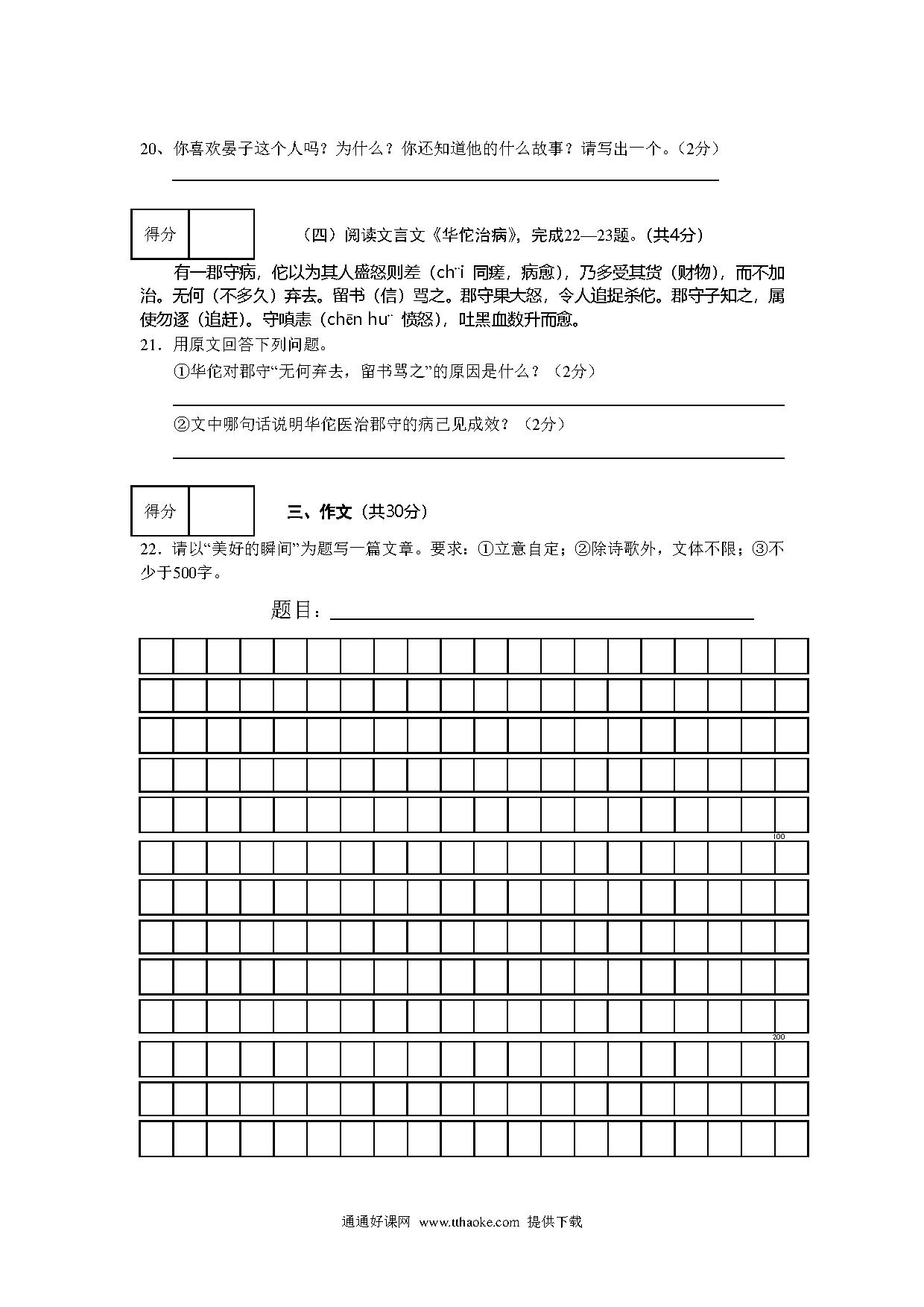 20、你喜欢晏子这个人吗？为什么？你还知道他的什么故事？请写出一个。（2分）

得分

（四）阅读文言文《华佗治病》，完成22—23题。（共4分）

有一郡守病，佗以为其人盛怒则差（ch¨i 同瘥，病愈），乃多受其货（财物），而不加治。无何（不多久）弃去。留书（信）骂之。郡守果大怒，令人追捉杀佗。郡守子知之，属使勿逐（追赶）。守嗔恚（chēn hu¨ 愤怒），吐黑血数升而愈。

21．用原文回答下列问题。

①华佗对郡守“无何弃去，留书骂之”的原因是什么？（2分）

②文中哪句话说明华佗医治郡守的病已见成效？（2分）

得分

三、作文（共30分）

22．请以“美好的瞬间”为题写一篇文章。要求：①立意自定；②除诗歌外，文体不限；③不少于500字。

题目：

100

200

通通好课网 www.tthaoke.com 提供下载